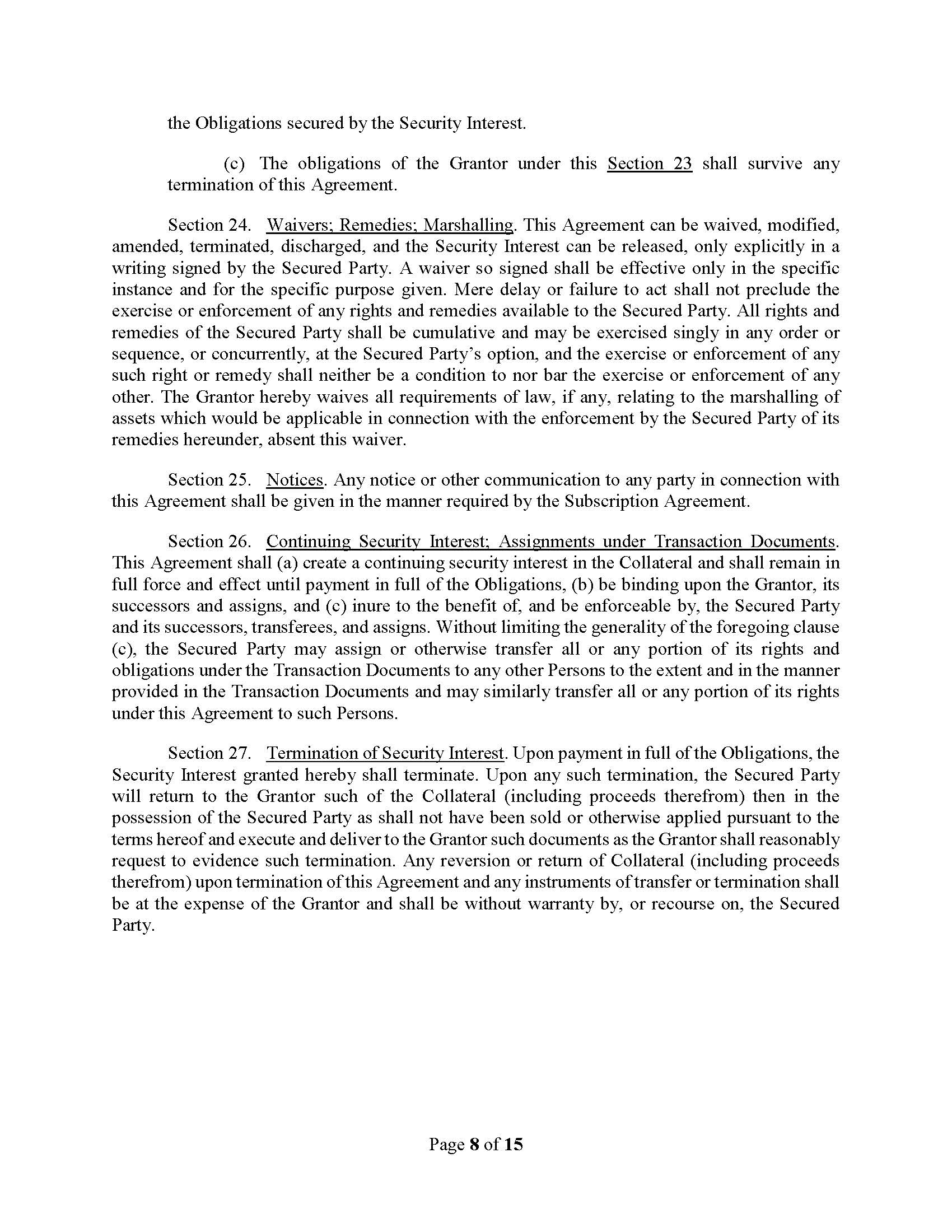 the Obligations secured by the Security Interest.

(c) The obligations of the Grantor under this Section 23 shall survive any termination of this Agreement.

Section 24. Waivers; Remedies; Marshalling. This Agreement can be waived, modified, amended, terminated, discharged, and the Security Interest can be released, only explicitly in a writing signed by the Secured Party. A waiver so signed shall be effective only in the specific instance and for the specific purpose given. Mere delay or failure to act shall not preclude the exercise or enforcement of any rights and remedies available to the Secured Party. All rights and remedies of the Secured Party shall be cumulative and may be exercised singly in any order or sequence, or concurrently, at the Secured Party's option, and the exercise or enforcement of any such right or remedy shall neither be a condition to nor bar the exercise or enforcement of any other. The Grantor hereby waives all requirements of law, if any, relating to the marshalling of assets which would be applicable in connection with the enforcement by the Secured Party of its remedies hereunder, absent this waiver.

Section 25. Notices. Any notice or other communication to any party in connection with this Agreement shall be given in the manner required by the Subscription Agreement.

Section 26. Continuing Security Interest; Assignments under Transaction Documents. This Agreement shall (a) create a continuing security interest in the Collateral and shall remain in full force and effect until payment in full of the Obligations, (b) be binding upon the Grantor, its successors and assigns, and (c) inure to the benefit of, and be enforceable by, the Secured Party and its successors, transferees, and assigns. Without limiting the generality of the foregoing clause (c), the Secured Party may assign or otherwise transfer all or any portion of its rights and obligations under the Transaction Documents to any other Persons to the extent and in the manner provided in the Transaction Documents and may similarly transfer all or any portion of its rights under this Agreement to such Persons.

Section 27. Termination of Security Interest. Upon payment in full of the Obligations, the Security Interest granted hereby shall terminate. Upon any such termination, the Secured Party will return to the Grantor such of the Collateral (including proceeds therefrom) then in the possession of the Secured Party as shall not have been sold or otherwise applied pursuant to the terms hereof and execute and deliver to the Grantor such documents as the Grantor shall reasonably request to evidence such termination. Any reversion or return of Collateral (including proceeds therefrom) upon termination of this Agreement and any instruments of transfer or termination shall be at the expense of the Grantor and shall be without warranty by, or recourse on, the Secured Party.

Page 8 of 15